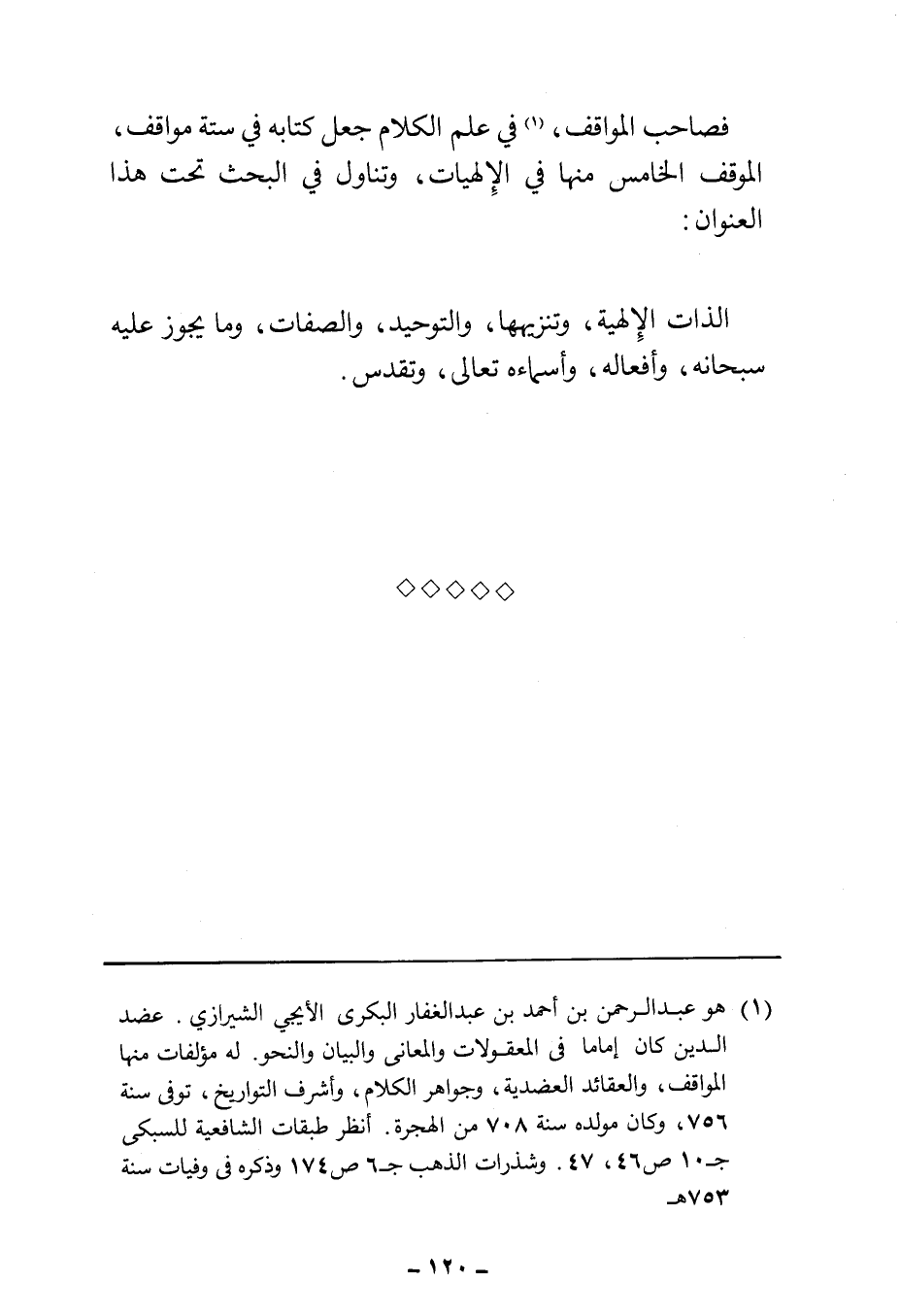 فصاحب المواقف، (١) في علم الكلام جعل كتابه في ستة مواقف، الموقف الخامس منها في الإلهيات، وتناول في البحث تحت هذا العنوان:

الذات الإلهية، وتنزيهها، والتوحيد، والصفات، وما يجوز عليه سبحانه، وأفعاله، وأسماءه تعالى، وتقدس.

◇◇◇◇◇

(١) هو عبدالرحمن بن أحمد بن عبدالغفار البكرى الأيجي الشيرازي. عضد الدين كان إماما فى المعقولات والمعانى والبيان والنحو. له مؤلفات منها المواقف، والعقائد العضدية، وجواهر الكلام، وأشرف التواريخ، توفى سنة ٧٥٦، وكان مولده سنة ٧٠٨ من الهجرة. أنظر طبقات الشافعية للسبكى جـ١٠ ص٤٦، ٤٧. وشذرات الذهب جـ٦ ص١٧٤ وذكره فى وفيات سنة ٧٥٣هـ

- ١٢٠ -